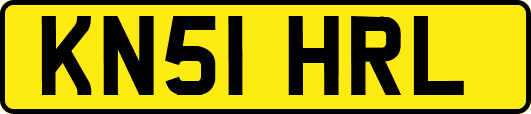 KN51 HRL